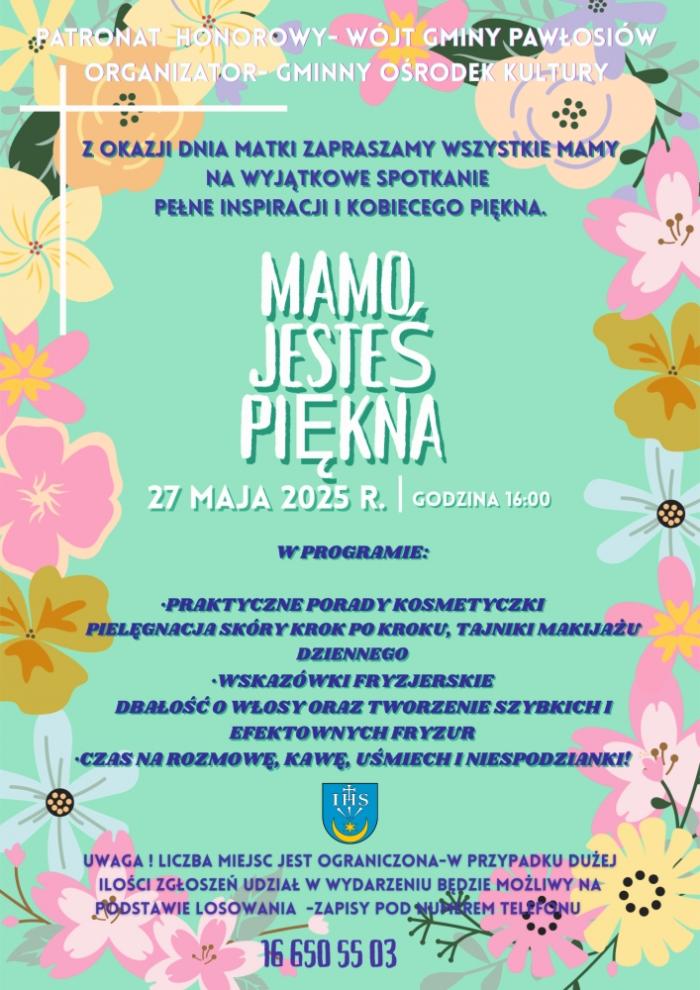 PATRONAT HONOROWY- WÓJT GMINY PAWŁOSIÓW
ORGANIZATOR- GMINNY OŚRODEK KULTURY

Z OKAZJI DNIA MATKI ZAPRASZAMY WSZYSTKIE MAMY NA WYJĄTKOWE SPOTKANIE PEŁNE INSPIRACJI I KOBIECEGO PIĘKNA.

MAMO, JESTEŚ PIĘKNA

27 MAJA 2025 R. | GODZINA 16:00

W PROGRAMIE:

·PRAKTYCZNE PORADY KOSMETYCZKI
PIELĘGNACJA SKÓRY KROK PO KROKU, TAJNIKI MAKIJAŻU DZIENNEGO
·WSKAZÓWKI FRYZJERSKIE
DBAŁOŚĆ O WŁOSY ORAZ TWORZENIE SZYBKICH I EFEKTOWNYCH FRYZUR
·CZAS NA ROZMOWĘ, KAWĘ, UŚMIECH I NIESPODZIANKI!

IHS

UWAGA ! LICZBA MIEJSC JEST OGRANICZONA-W PRZYPADKU DUŻEJ ILOŚCI ZGŁOSZEŃ UDZIAŁ W WYDARZENIU BĘDZIE MOŻLIWY NA PODSTAWIE LOSOWANIA -ZAPISY POD NUMEREM TELEFONU

16 650 55 03